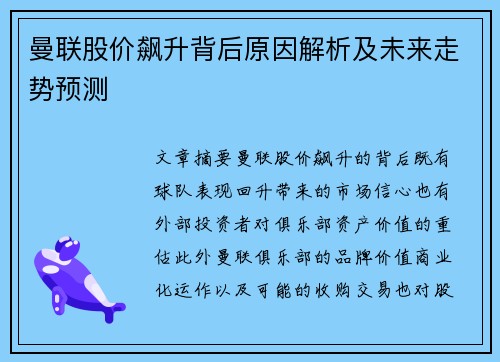 曼联股价飙升背后原因解析及未来走势预测

文章摘要曼联股价飙升的背后既有球队表现回升带来的市场信心也有外部投资者对俱乐部资产价值的重估此外曼联俱乐部的品牌价值商业化运作以及可能的收购交易也对股